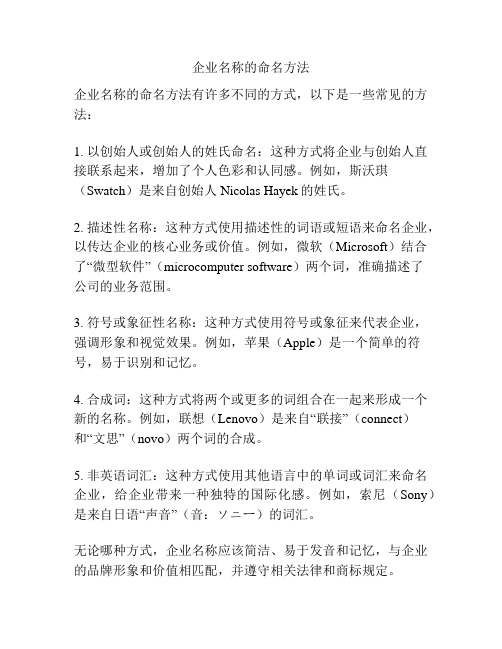 企业名称的命名方法

企业名称的命名方法有许多不同的方式，以下是一些常见的方法：

1. 以创始人或创始人的姓氏命名：这种方式将企业与创始人直接联系起来，增加了个人色彩和认同感。例如，斯沃琪（Swatch）是来自创始人 Nicolas Hayek 的姓氏。

2. 描述性名称：这种方式使用描述性的词语或短语来命名企业，以传达企业的核心业务或价值。例如，微软（Microsoft）结合了“微型软件”（microcomputer software）两个词，准确描述了公司的业务范围。

3. 符号或象征性名称：这种方式使用符号或象征来代表企业，强调形象和视觉效果。例如，苹果（Apple）是一个简单的符号，易于识别和记忆。

4. 合成词：这种方式将两个或更多的词组合在一起来形成一个新的名称。例如，联想（Lenovo）是来自“联接”（connect）和“文思”（novo）两个词的合成。

5. 非英语词汇：这种方式使用其他语言中的单词或词汇来命名企业，给企业带来一种独特的国际化感。例如，索尼（Sony）是来自日语“声音”（音：ソニー）的词汇。

无论哪种方式，企业名称应该简洁、易于发音和记忆，与企业的品牌形象和价值相匹配，并遵守相关法律和商标规定。